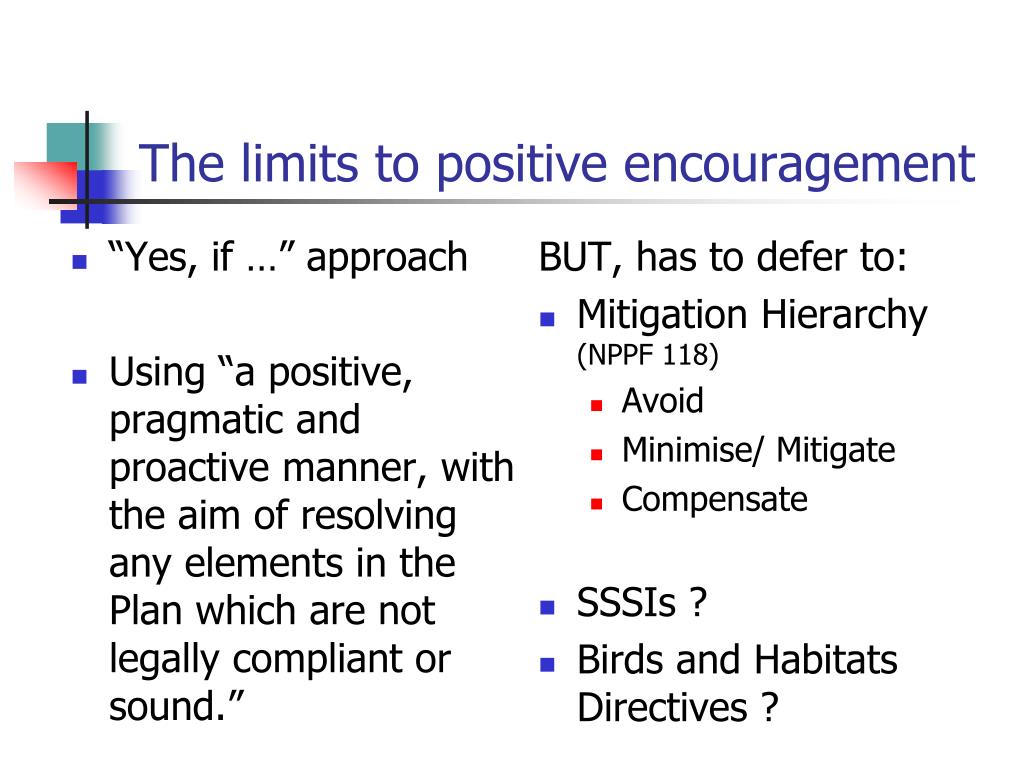 The limits to positive encouragement

- “Yes, if …” approach
- Using “a positive, pragmatic and proactive manner, with the aim of resolving any elements in the Plan which are not legally compliant or sound.”

BUT, has to defer to:

- Mitigation Hierarchy (NPPF 118)
  - Avoid
  - Minimise/ Mitigate
  - Compensate
- SSSIs ?
- Birds and Habitats Directives ?